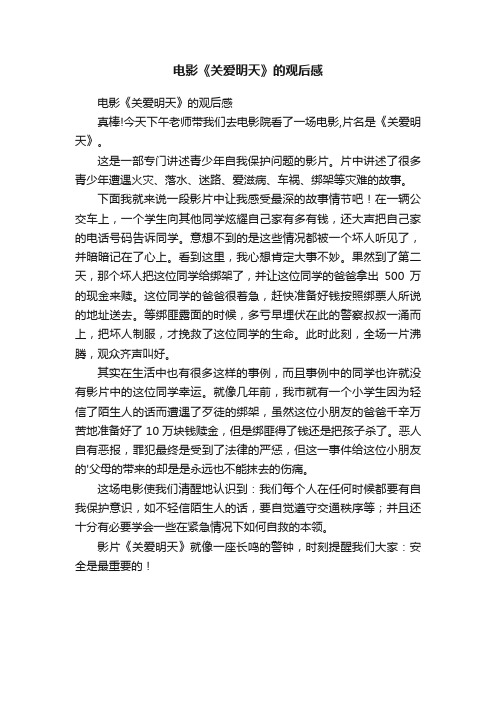 电影《关爱明天》的观后感

电影《关爱明天》的观后感

真棒!今天下午老师带我们去电影院看了一场电影,片名是《关爱明天》。

这是一部专门讲述青少年自我保护问题的影片。片中讲述了很多青少年遭遇火灾、落水、迷路、爱滋病、车祸、绑架等灾难的故事。

下面我就来说一段影片中让我感受最深的故事情节吧！在一辆公交车上，一个学生向其他同学炫耀自己家有多有钱，还大声把自己家的电话号码告诉同学。意想不到的是这些情况都被一个坏人听见了，并暗暗记在了心上。看到这里，我心想肯定大事不妙。果然到了第二天，那个坏人把这位同学给绑架了，并让这位同学的爸爸拿出 500 万的现金来赎。这位同学的爸爸很着急，赶快准备好钱按照绑票人所说的地址送去。等绑匪露面的时候，多亏早埋伏在此的警察叔叔一涌而上，把坏人制服，才挽救了这位同学的生命。此时此刻，全场一片沸腾，观众齐声叫好。

其实在生活中也有很多这样的事例，而且事例中的同学也许就没有影片中的这位同学幸运。就像几年前，我市就有一个小学生因为轻信了陌生人的话而遭遇了歹徒的绑架，虽然这位小朋友的爸爸千辛万苦地准备好了 10 万块钱赎金，但是绑匪得了钱还是把孩子杀了。恶人自有恶报，罪犯最终是受到了法律的严惩，但这一事件给这位小朋友的'父母的带来的却是是永远也不能抹去的伤痛。

这场电影使我们清醒地认识到：我们每个人在任何时候都要有自我保护意识，如不轻信陌生人的话，要自觉遵守交通秩序等；并且还十分有必要学会一些在紧急情况下如何自救的本领。

影片《关爱明天》就像一座长鸣的警钟，时刻提醒我们大家：安全是最重要的！